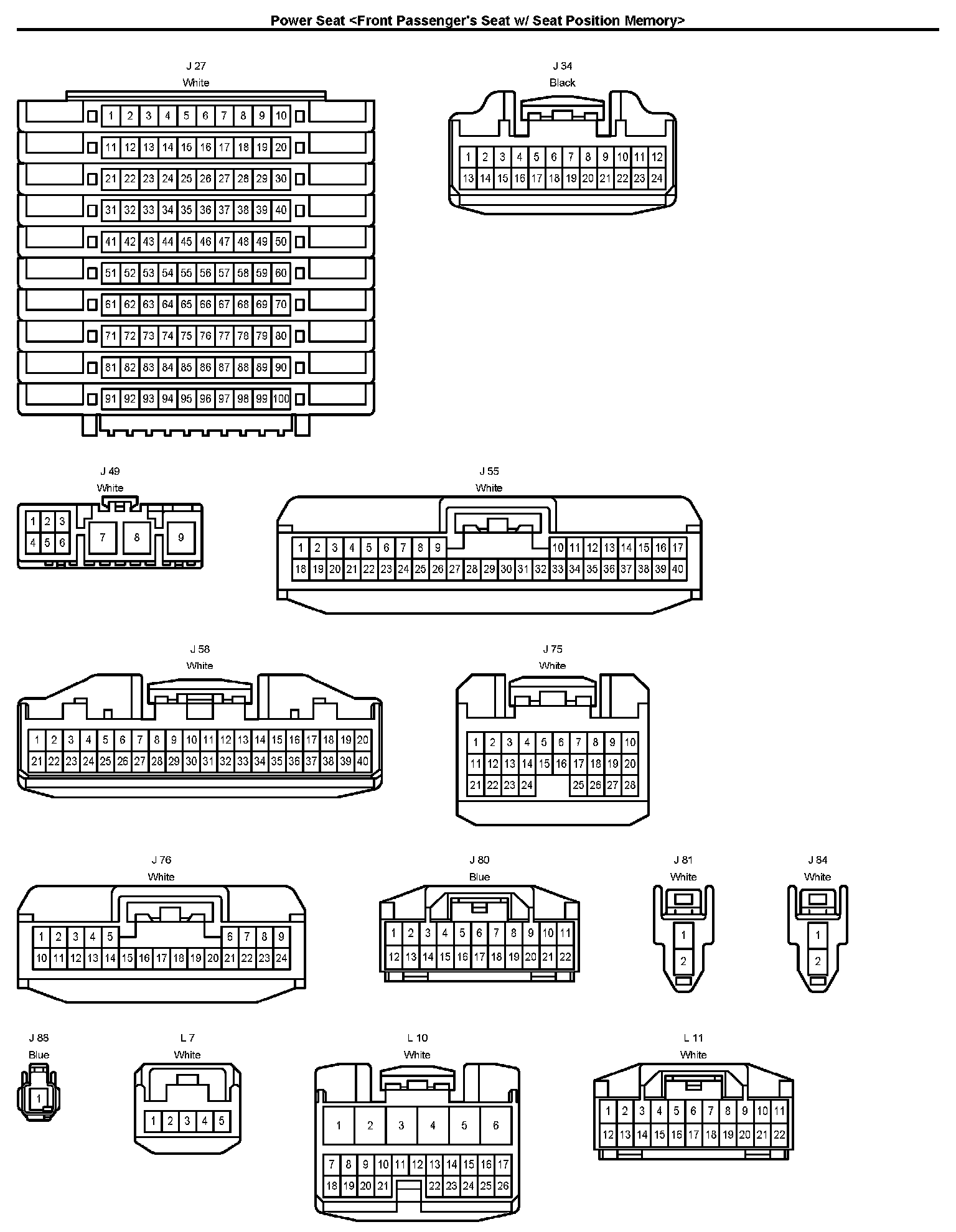 Power Seat <Front Passenger's Seat w/ Seat Position Memory>

J 27
White

1 2 3 4 5 6 7 8 9 10
11 12 13 14 15 16 17 18 19 20
21 22 23 24 25 26 27 28 29 30
31 32 33 34 35 36 37 38 39 40
41 42 43 44 45 46 47 48 49 50
51 52 53 54 55 56 57 58 59 60
61 62 63 64 65 66 67 68 69 70
71 72 73 74 75 76 77 78 79 80
81 82 83 84 85 86 87 88 89 90
91 92 93 94 95 96 97 98 99 100

J 34
Black

1 2 3 4 5 6 7 8 9 10 11 12
13 14 15 16 17 18 19 20 21 22 23 24

J 49
White

1 2 3
4 5 6
7 8 9

J 55
White

1 2 3 4 5 6 7 8 9 10 11 12 13 14 15 16 17
18 19 20 21 22 23 24 25 26 27 28 29 30 31 32 33 34 35 36 37 38 39 40

J 58
White

1 2 3 4 5 6 7 8 9 10 11 12 13 14 15 16 17 18 19 20
21 22 23 24 25 26 27 28 29 30 31 32 33 34 35 36 37 38 39 40

J 75
White

1 2 3 4 5 6 7 8 9 10
11 12 13 14 15 16 17 18 19 20
21 22 23 24 25 26 27 28

J 76
White

1 2 3 4 5 6 7 8 9
10 11 12 13 14 15 16 17 18 19 20 21 22 23 24

J 80
Blue

1 2 3 4 5 6 7 8 9 10 11
12 13 14 15 16 17 18 19 20 21 22

J 81
White

1
2

J 84
White

1
2

J 88
Blue

1

L 7
White

1 2 3 4 5

L 10
White

1 2 3 4 5 6
7 8 9 10 11 12 13 14 15 16 17
18 19 20 21 22 23 24 25 26

L 11
White

1 2 3 4 5 6 7 8 9 10 11
12 13 14 15 16 17 18 19 20 21 22